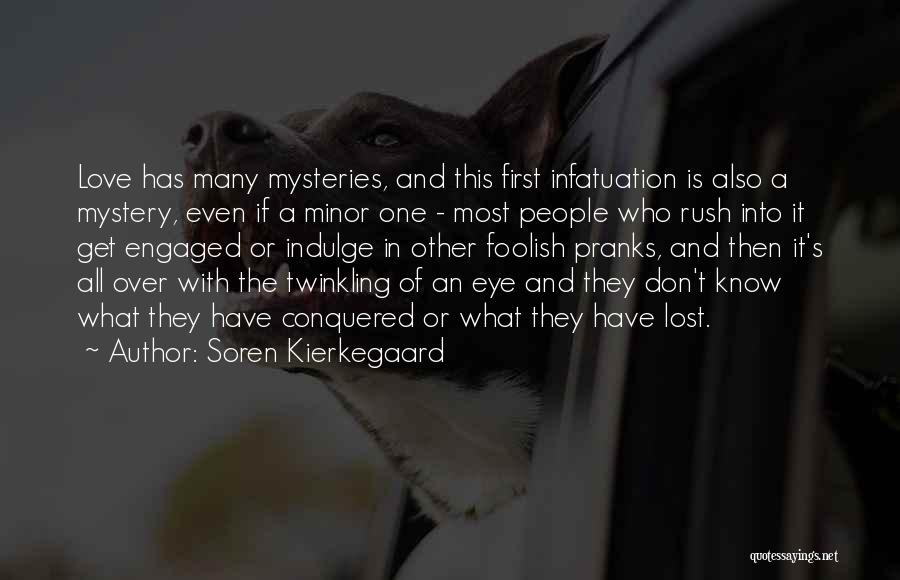 Love has many mysteries, and this first infatuation is also a mystery, even if a minor one - most people who rush into it get engaged or indulge in other foolish pranks, and then it's all over with the twinkling of an eye and they don't know what they have conquered or what they have lost.
~ Author: Soren Kierkegaard

quotessayings.net